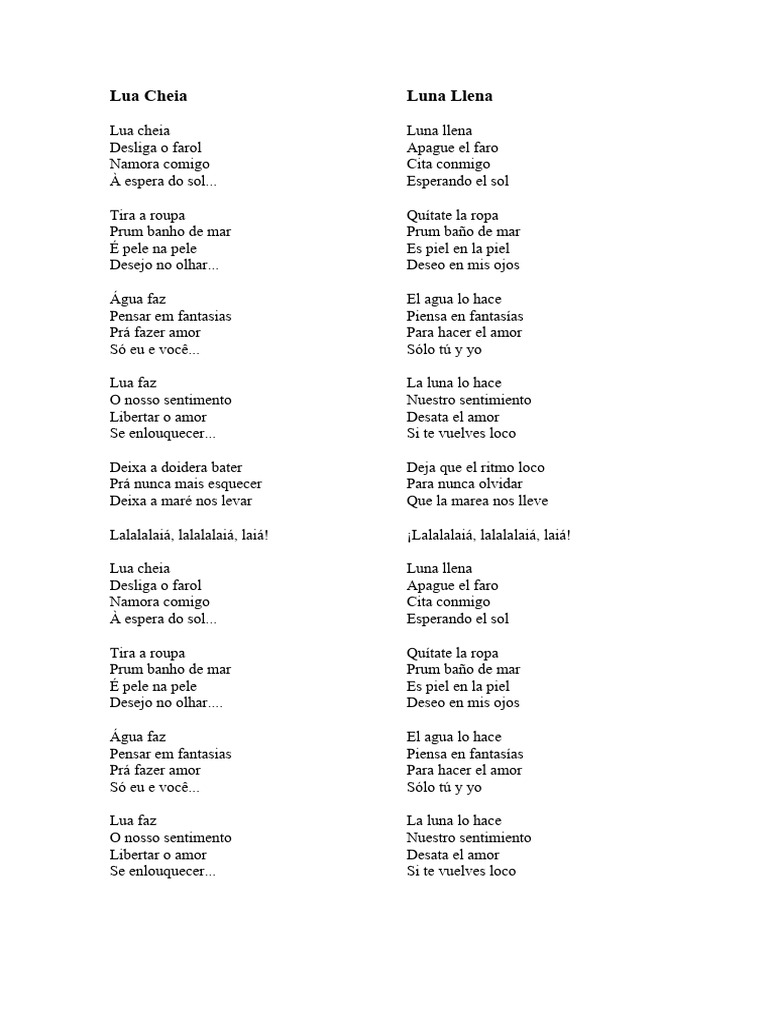 Lua Cheia

Lua cheia
Desliga o farol
Namora comigo
À espera do sol...

Tira a roupa
Prum banho de mar
É pele na pele
Desejo no olhar...

Água faz
Pensar em fantasias
Prá fazer amor
Só eu e você...

Lua faz
O nosso sentimento
Libertar o amor
Se enlouquecer...

Deixa a doidera bater
Prá nunca mais esquecer
Deixa a maré nos levar

Lalalalaiá, lalalalaiá, laiá!

Lua cheia
Desliga o farol
Namora comigo
À espera do sol...

Tira a roupa
Prum banho de mar
É pele na pele
Desejo no olhar....

Água faz
Pensar em fantasias
Prá fazer amor
Só eu e você...

Lua faz
O nosso sentimento
Libertar o amor
Se enlouquecer...

Luna Llena

Luna llena
Apague el faro
Cita conmigo
Esperando el sol

Quítate la ropa
Prum baño de mar
Es piel en la piel
Deseo en mis ojos

El agua lo hace
Piensa en fantasías
Para hacer el amor
Sólo tú y yo

La luna lo hace
Nuestro sentimiento
Desata el amor
Si te vuelves loco

Deja que el ritmo loco
Para nunca olvidar
Que la marea nos lleve

¡Lalalalaiá, lalalalaiá, laiá!

Luna llena
Apague el faro
Cita conmigo
Esperando el sol

Quítate la ropa
Prum baño de mar
Es piel en la piel
Deseo en mis ojos

El agua lo hace
Piensa en fantasías
Para hacer el amor
Sólo tú y yo

La luna lo hace
Nuestro sentimiento
Desata el amor
Si te vuelves loco